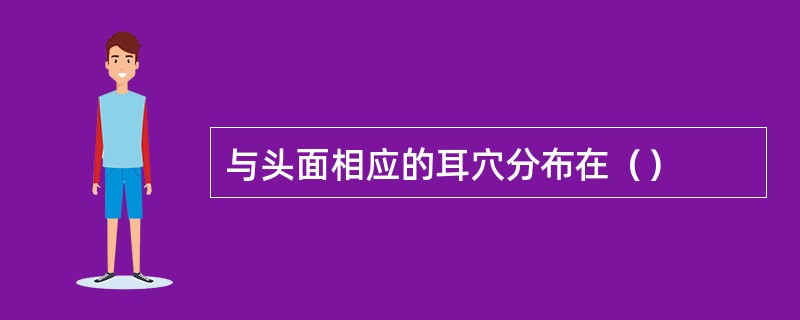 与头面相应的耳穴分布在（）